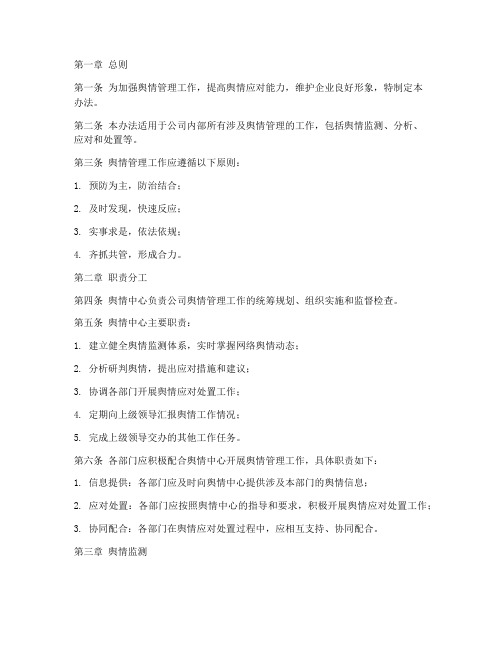 第一章 总则

第一条 为加强舆情管理工作，提高舆情应对能力，维护企业良好形象，特制定本办法。

第二条 本办法适用于公司内部所有涉及舆情管理的工作，包括舆情监测、分析、应对和处置等。

第三条 舆情管理工作应遵循以下原则：

1. 预防为主，防治结合；

2. 及时发现，快速反应；

3. 实事求是，依法依规；

4. 齐抓共管，形成合力。

第二章 职责分工

第四条 舆情中心负责公司舆情管理工作的统筹规划、组织实施和监督检查。

第五条 舆情中心主要职责：

1. 建立健全舆情监测体系，实时掌握网络舆情动态；

2. 分析研判舆情，提出应对措施和建议；

3. 协调各部门开展舆情应对处置工作；

4. 定期向上级领导汇报舆情工作情况；

5. 完成上级领导交办的其他工作任务。

第六条 各部门应积极配合舆情中心开展舆情管理工作，具体职责如下：

1. 信息提供：各部门应及时向舆情中心提供涉及本部门的舆情信息；

2. 应对处置：各部门应按照舆情中心的指导和要求，积极开展舆情应对处置工作；

3. 协同配合：各部门在舆情应对处置过程中，应相互支持、协同配合。

第三章 舆情监测